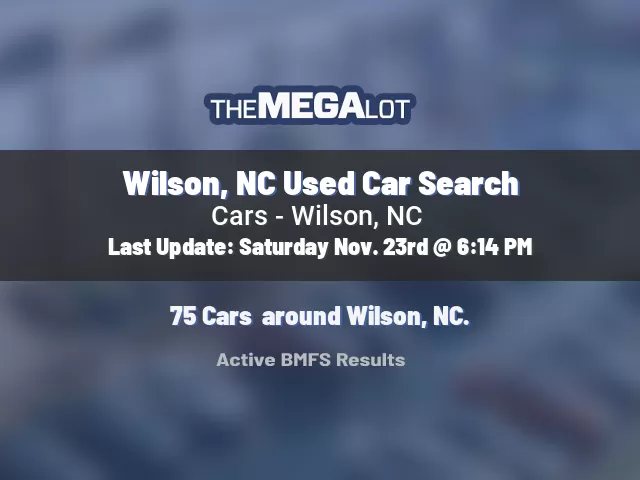 THEMEGALOT

Wilson, NC Used Car Search

Cars - Wilson, NC

Last Update: Saturday Nov. 23rd @ 6:14 PM

75 Cars around Wilson, NC.

Active BMFS Results